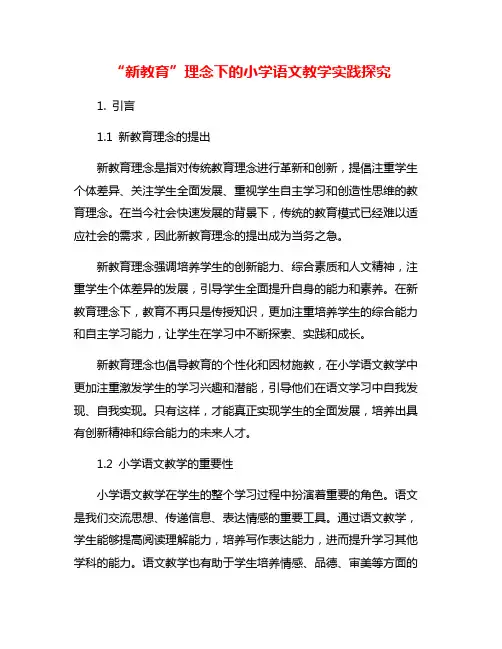 “新教育”理念下的小学语文教学实践探究

1. 引言

1.1 新教育理念的提出

新教育理念是指对传统教育理念进行革新和创新，提倡注重学生个体差异、关注学生全面发展、重视学生自主学习和创造性思维的教育理念。在当今社会快速发展的背景下，传统的教育模式已经难以适应社会的需求，因此新教育理念的提出成为当务之急。

新教育理念强调培养学生的创新能力、综合素质和人文精神，注重学生个体差异的发展，引导学生全面提升自身的能力和素养。在新教育理念下，教育不再只是传授知识，更加注重培养学生的综合能力和自主学习能力，让学生在学习中不断探索、实践和成长。

新教育理念也倡导教育的个性化和因材施教，在小学语文教学中更加注重激发学生的学习兴趣和潜能，引导他们在语文学习中自我发现、自我实现。只有这样，才能真正实现学生的全面发展，培养出具有创新精神和综合能力的未来人才。

1.2 小学语文教学的重要性

小学语文教学在学生的整个学习过程中扮演着重要的角色。语文是我们交流思想、传递信息、表达情感的重要工具。通过语文教学，学生能够提高阅读理解能力，培养写作表达能力，进而提升学习其他学科的能力。语文教学也有助于学生培养情感、品德、审美等方面的